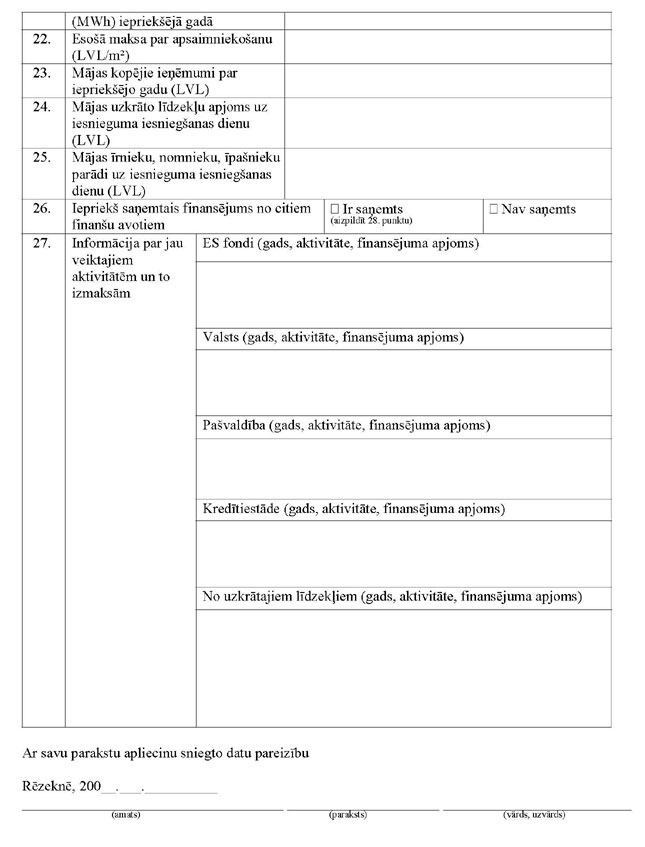 | | (MWh) iepriekšējā gadā | | |
|---|---|---|---|
| 22. | Esošā maksa par apsaimniekošanu (LVL/m²) | | |
| 23. | Mājas kopējie ieņēmumi par iepriekšējo gadu (LVL) | | |
| 24. | Mājas uzkrāto līdzekļu apjoms uz iesnieguma iesniegšanas dienu (LVL) | | |
| 25. | Mājas īrnieku, nomnieku, īpašnieku parādi uz iesnieguma iesniegšanas dienu (LVL) | | |
| 26. | Iepriekš saņemtais finansējums no citiem finanšu avotiem | ☐ Ir saņemts (aizpildīt 28. punktu) | ☐ Nav saņemts |
| 27. | Informācija par jau veiktajiem aktivitātēm un to izmaksām | ES fondi (gads, aktivitāte, finansējuma apjoms) | |
| | | Valsts (gads, aktivitāte, finansējuma apjoms) | |
| | | Pašvaldība (gads, aktivitāte, finansējuma apjoms) | |
| | | Kredītiestāde (gads, aktivitāte, finansējuma apjoms) | |
| | | No uzkrātajiem līdzekļiem (gads, aktivitāte, finansējuma apjoms) | |

Ar savu parakstu apliecinu sniegto datu pareizību

Rēzeknē, 200__.___.__________

(amats) (paraksts) (vārds, uzvārds)